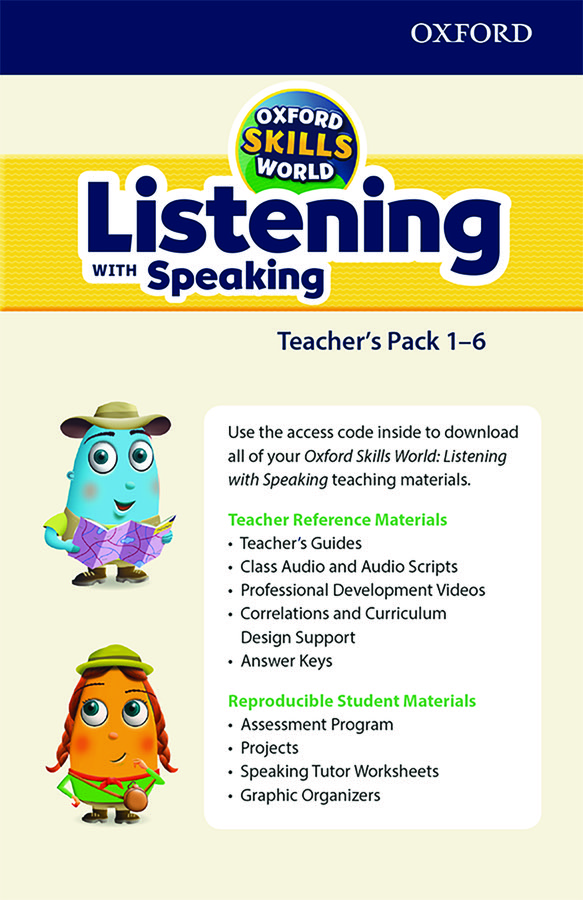 OXFORD

OXFORD SKILLS WORLD

Listening

WITH Speaking

Teacher's Pack 1–6

Use the access code inside to download all of your Oxford Skills World: Listening with Speaking teaching materials.

Teacher Reference Materials
• Teacher's Guides
• Class Audio and Audio Scripts
• Professional Development Videos
• Correlations and Curriculum Design Support
• Answer Keys

Reproducible Student Materials
• Assessment Program
• Projects
• Speaking Tutor Worksheets
• Graphic Organizers